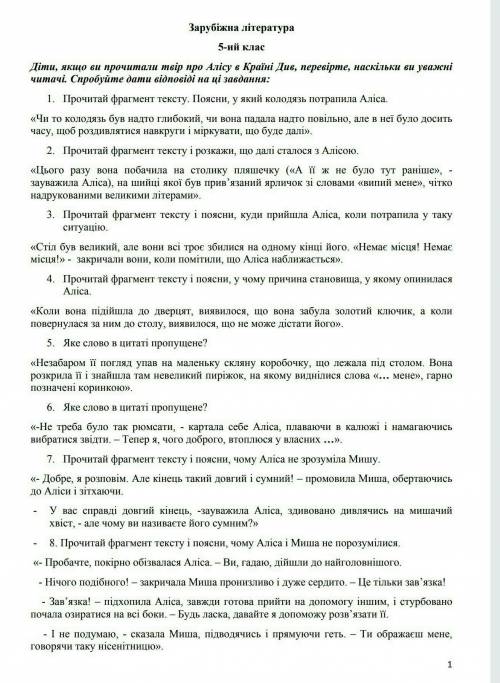 Зарубіжна література

5-ий клас

Діти, якщо ви прочитали твір про Алісу в Країні Див, перевірте, наскільки ви уважні читачі. Спробуйте дати відповіді на ці завдання:

1. Прочитай фрагмент тексту. Поясни, у який колодязь потрапила Аліса.

«Чи то колодязь був надто глибокий, чи вона падала надто повільно, але в неї було досить часу, щоб роздивлятися навкруги і міркувати, що буде далі».

2. Прочитай фрагмент тексту і розкажи, що далі сталося з Алісою.

«Цього разу вона побачила на столику пляшечку («А її ж не було тут раніше», - зауважила Аліса), на шийці якої був прив'язаний ярличок зі словами «випий мене», чітко надрукованими великими літерами».

3. Прочитай фрагмент тексту і поясни, куди прийшла Аліса, коли потрапила у таку ситуацію.

«Стіл був великий, але вони всі троє збилися на одному кінці його. «Немає місця! Немає місця!» - закричали вони, коли помітили, що Аліса наближається».

4. Прочитай фрагмент тексту і поясни, у чому причина становища, у якому опинилася Аліса.

«Коли вона підійшла до дверцят, виявилося, що вона забула золотий ключик, а коли повернулася за ним до столу, виявилося, що не може дістати його».

5. Яке слово в цитаті пропущене?

«Незабаром її погляд упав на маленьку скляну коробочку, що лежала під столом. Вона розкрила її і знайшла там невеликий пиріжок, на якому виднілися слова «… мене», гарно позначені коринкою».

6. Яке слово в цитаті пропущене?

«-Не треба було так рюмсати, - картала себе Аліса, плаваючи в калюжі і намагаючись вибратися звідти. – Тепер я, чого доброго, втоплюся у власних …».

7. Прочитай фрагмент тексту і поясни, чому Аліса не зрозуміла Мишу.

«- Добре, я розповім. Але кінець такий довгий і сумний! – промовила Миша, обертаючись до Аліси і зітхаючи.

- У вас справді довгий кінець, -зауважила Аліса, здивовано дивлячись на мишачий хвіст, - але чому ви називаєте його сумним?»

- 8. Прочитай фрагмент тексту і поясни, чому Аліса і Миша не порозумілися.

«- Пробачте, покірно обізвалася Аліса. – Ви, гадаю, дійшли до найголовнішого.

- Нічого подібного! – закричала Миша пронизливо і дуже сердито. – Це тільки зав'язка!

- Зав'язка! – підхопила Аліса, завжди готова прийти на допомогу іншим, і стурбовано почала озиратися на всі боки. – Будь ласка, давайте я допоможу розв'язати її.

- І не подумаю, - сказала Миша, підводячись і прямуючи геть. – Ти ображаєш мене, говорячи таку нісенітницю».

1